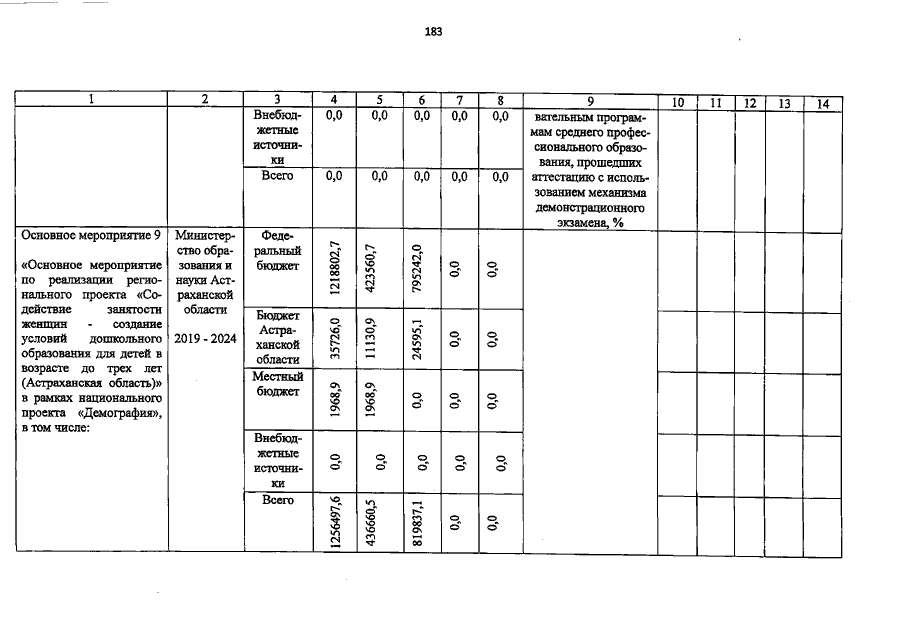 183

| 1 | 2 | 3 | 4 | 5 | 6 | 7 | 8 | 9 | 10 | 11 | 12 | 13 | 14 |
|---|---|---|---|---|---|---|---|---|---|---|---|---|---|
| | | Внебюджетные источники | 0,0 | 0,0 | 0,0 | 0,0 | 0,0 | вательным программам среднего профессионального образования, прошедших аттестацию с использованием механизма демонстрационного экзамена, % | | | | | |
| | | Всего | 0,0 | 0,0 | 0,0 | 0,0 | 0,0 | | | | | | |
| Основное мероприятие 9 «Основное мероприятие по реализации регионального проекта «Содействие занятости женщин - создание условий дошкольного образования для детей в возрасте до трех лет (Астраханская область)» в рамках национального проекта «Демография», в том числе: | Министерство образования и науки Астраханской области 2019 - 2024 | Федеральный бюджет | 1218802,7 | 423560,7 | 795242,0 | 0,0 | 0,0 | | | | | | |
| | | Бюджет Астраханской области | 35726,0 | 11130,9 | 24595,1 | 0,0 | 0,0 | | | | | | |
| | | Местный бюджет | 1968,9 | 1968,9 | 0,0 | 0,0 | 0,0 | | | | | | |
| | | Внебюджетные источники | 0,0 | 0,0 | 0,0 | 0,0 | 0,0 | | | | | | |
| | | Всего | 1256497,6 | 436660,5 | 819837,1 | 0,0 | 0,0 | | | | | | |